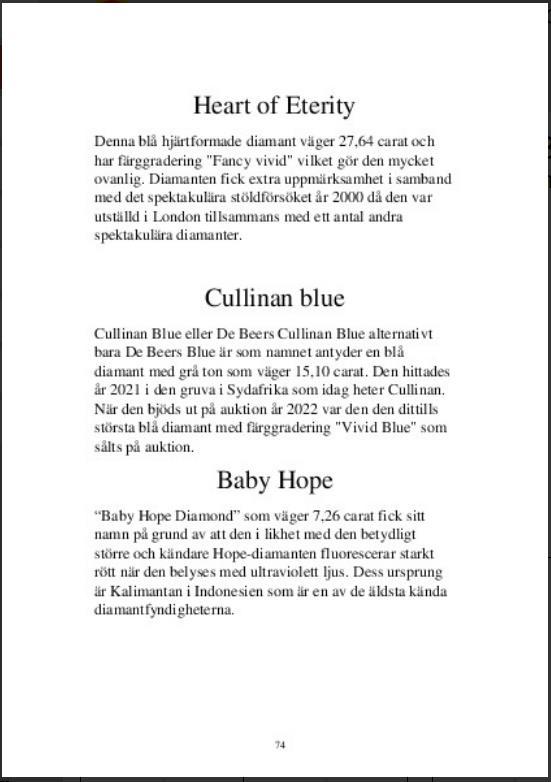 Heart of Eterity

Denna blå hjärtformade diamant väger 27,64 carat och har färggradering "Fancy vivid" vilket gör den mycket ovanlig. Diamanten fick extra uppmärksamhet i samband med det spektakulära stöldförsöket år 2000 då den var utställd i London tillsammans med ett antal andra spektakulära diamanter.

Cullinan blue

Cullinan Blue eller De Beers Cullinan Blue alternativt bara De Beers Blue är som namnet antyder en blå diamant med grå ton som väger 15,10 carat. Den hittades år 2021 i den gruva i Sydafrika som idag heter Cullinan. När den bjöds ut på auktion år 2022 var den den dittills största blå diamant med färggradering "Vivid Blue" som sålts på auktion.

Baby Hope

“Baby Hope Diamond” som väger 7,26 carat fick sitt namn på grund av att den i likhet med den betydligt större och kändare Hope-diamanten fluorescerar starkt rött när den belyses med ultraviolett ljus. Dess ursprung är Kalimantan i Indonesien som är en av de äldsta kända diamantfyndigheterna.

74